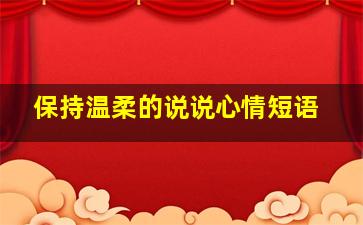 保持温柔的说说心情短语